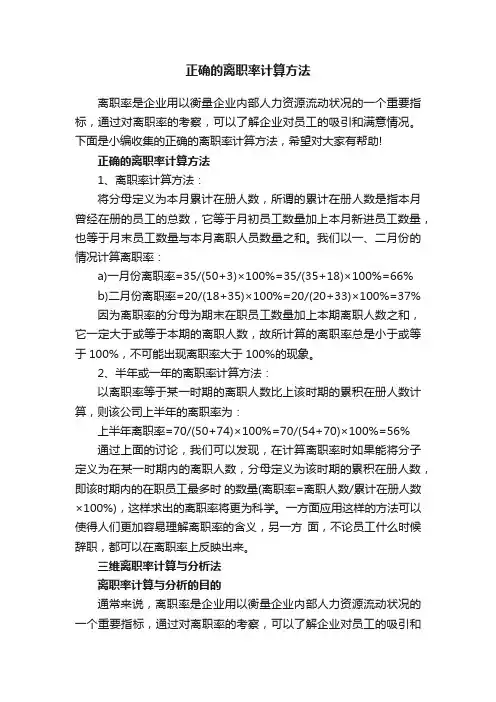 正确的离职率计算方法

离职率是企业用以衡量企业内部人力资源流动状况的一个重要指标，通过对离职率的考察，可以了解企业对员工的吸引和满意情况。下面是小编收集的正确的离职率计算方法，希望对大家有帮助!

正确的离职率计算方法

1、离职率计算方法：

将分母定义为本月累计在册人数，所谓的累计在册人数是指本月曾经在册的员工的总数，它等于月初员工数量加上本月新进员工数量，也等于月末员工数量与本月离职人员数量之和。我们以一、二月份的情况计算离职率：

a)一月份离职率=35/(50+3)×100%=35/(35+18)×100%=66%

b)二月份离职率=20/(18+35)×100%=20/(20+33)×100%=37%

因为离职率的分母为期末在职员工数量加上本期离职人数之和，它一定大于或等于本期的离职人数，故所计算的离职率总是小于或等于 100%，不可能出现离职率大于 100%的现象。

2、半年或一年的离职率计算方法：

以离职率等于某一时期的离职人数比上该时期的累积在册人数计算，则该公司上半年的离职率为：

上半年离职率=70/(50+74)×100%=70/(54+70)×100%=56%

通过上面的讨论，我们可以发现，在计算离职率时如果能将分子定义为在某一时期内的离职人数，分母定义为该时期的累积在册人数，即该时期内的在职员工最多时 的数量(离职率=离职人数/累计在册人数×100%)，这样求出的离职率将更为科学。一方面应用这样的方法可以使得人们更加容易理解离职率的含义，另一方 面，不论员工什么时候辞职，都可以在离职率上反映出来。

三维离职率计算与分析法

离职率计算与分析的目的

通常来说，离职率是企业用以衡量企业内部人力资源流动状况的一个重要指标，通过对离职率的考察，可以了解企业对员工的吸引和